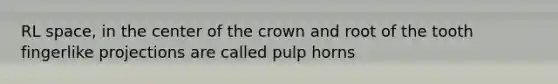 RL space, in the center of the crown and root of the tooth fingerlike projections are called pulp horns